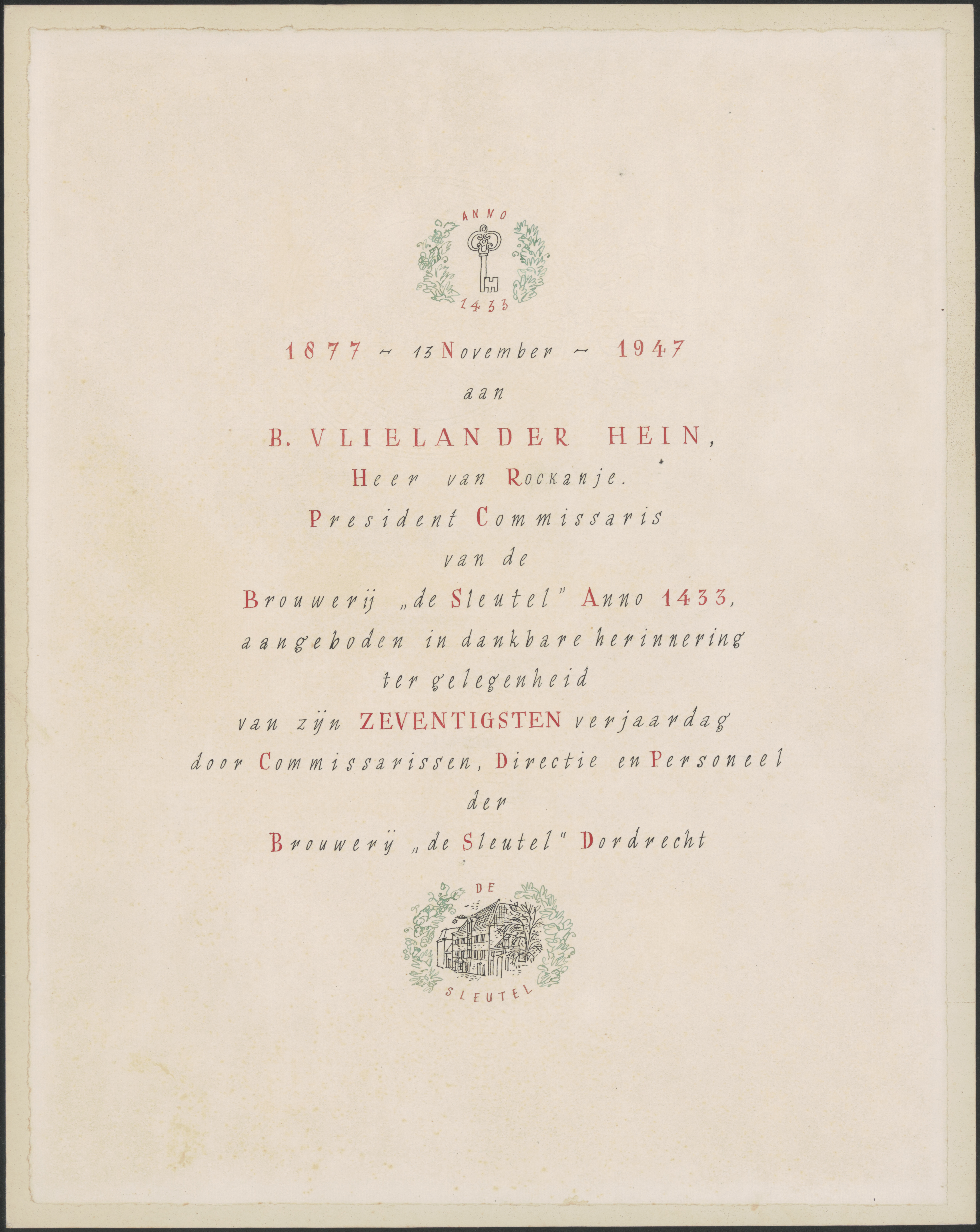 ANNO

1433

1877 ~ 13 November ~ 1947

aan

B. VLIELANDER HEIN,

Heer van Rockanje.

President Commissaris

van de

Brouwerij „de Sleutel" Anno 1433,

aangeboden in dankbare herinnering

ter gelegenheid

van zijn ZEVENTIGSTEN verjaardag

door Commissarissen, Directie en Personeel

der

Brouwerij „de Sleutel" Dordrecht

DE

SLEUTEL